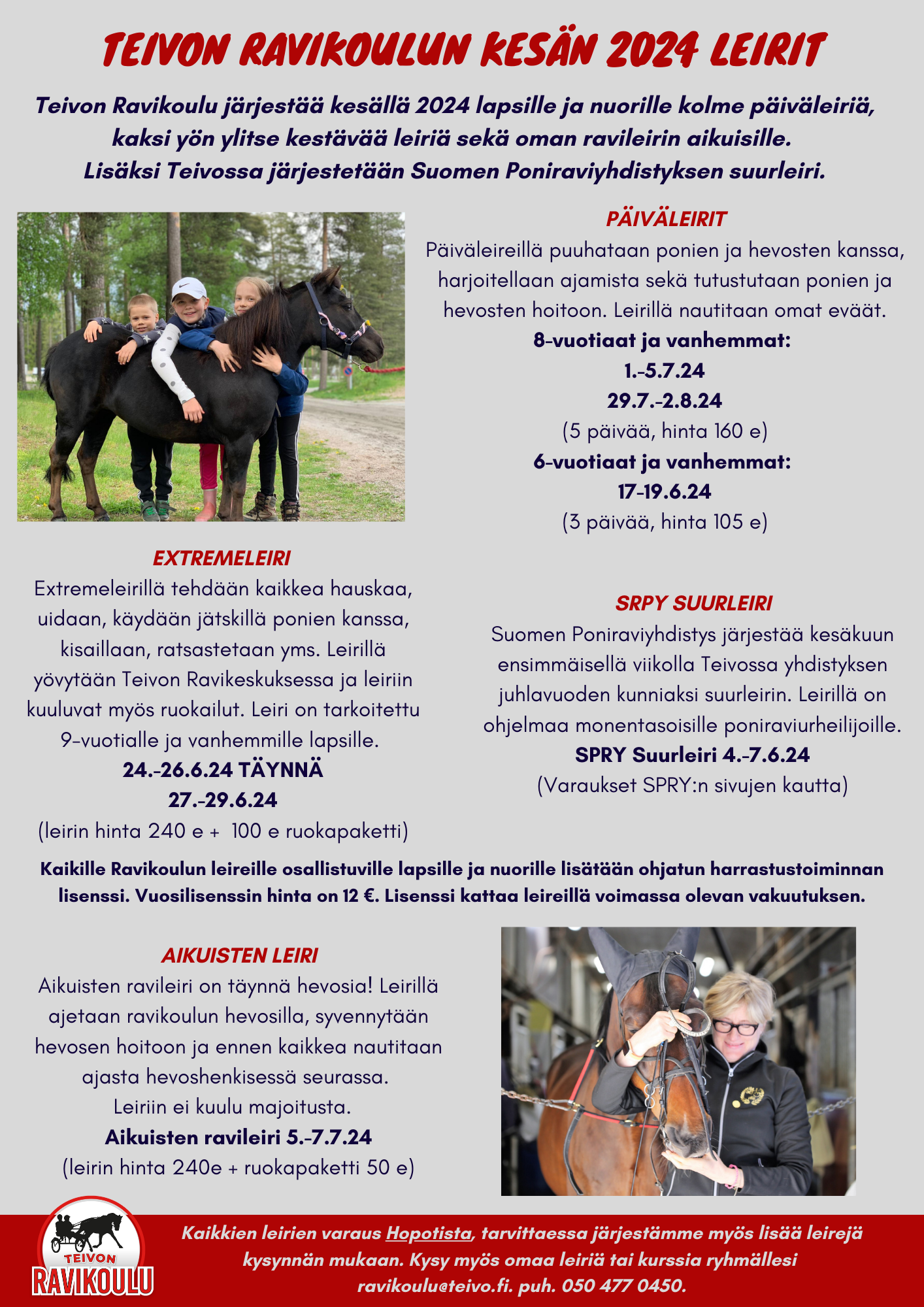 TEIVON RAVIKOULUN KESÄN 2024 LEIRIT

Teivon Ravikoulu järjestää kesällä 2024 lapsille ja nuorille kolme päiväleiriä, kaksi yön ylitse kestävää leiriä sekä oman ravileirin aikuisille. Lisäksi Teivossa järjestetään Suomen Poniraviyhdistyksen suurleiri.

PÄIVÄLEIRIT
Päiväleireillä puuhataan ponien ja hevosten kanssa, harjoitellaan ajamista sekä tutustutaan ponien ja hevosten hoitoon. Leirillä nautitaan omat eväät.
8-vuotiaat ja vanhemmat:
1.-5.7.24
29.7.-2.8.24
(5 päivää, hinta 160 e)
6-vuotiaat ja vanhemmat:
17-19.6.24
(3 päivää, hinta 105 e)

EXTREMELEIRI
Extremeleirillä tehdään kaikkea hauskaa, uidaan, käydään jätskillä ponien kanssa, kisaillaan, ratsastetaan yms. Leirillä yövytään Teivon Ravikeskuksessa ja leiriin kuuluvat myös ruokailut. Leiri on tarkoitettu 9-vuotialle ja vanhemmille lapsille.
24.-26.6.24 TÄYNNÄ
27.-29.6.24
(leirin hinta 240 e + 100 e ruokapaketti)

SRPY SUURLEIRI
Suomen Poniraviyhdistys järjestää kesäkuun ensimmäisellä viikolla Teivossa yhdistyksen juhlavuoden kunniaksi suurleirin. Leirillä on ohjelmaa monentasoisille poniraviurheilijoille.
SPRY Suurleiri 4.-7.6.24
(Varaukset SPRY:n sivujen kautta)

Kaikille Ravikoulun leireille osallistuville lapsille ja nuorille lisätään ohjatun harrastustoiminnan lisenssi. Vuosilisenssin hinta on 12 €. Lisenssi kattaa leireillä voimassa olevan vakuutuksen.

AIKUISTEN LEIRI
Aikuisten ravileiri on täynnä hevosia! Leirillä ajetaan ravikoulun hevosilla, syvennytään hevosen hoitoon ja ennen kaikkea nautitaan ajasta hevoshenkisessä seurassa.
Leiriin ei kuulu majoitusta.
Aikuisten ravileiri 5.-7.7.24
(leirin hinta 240e + ruokapaketti 50 e)

TEIVON RAVIKOULU

Kaikkien leirien varaus Hopotista, tarvittaessa järjestämme myös lisää leirejä kysynnän mukaan. Kysy myös omaa leiriä tai kurssia ryhmällesi ravikoulu@teivo.fi. puh. 050 477 0450.